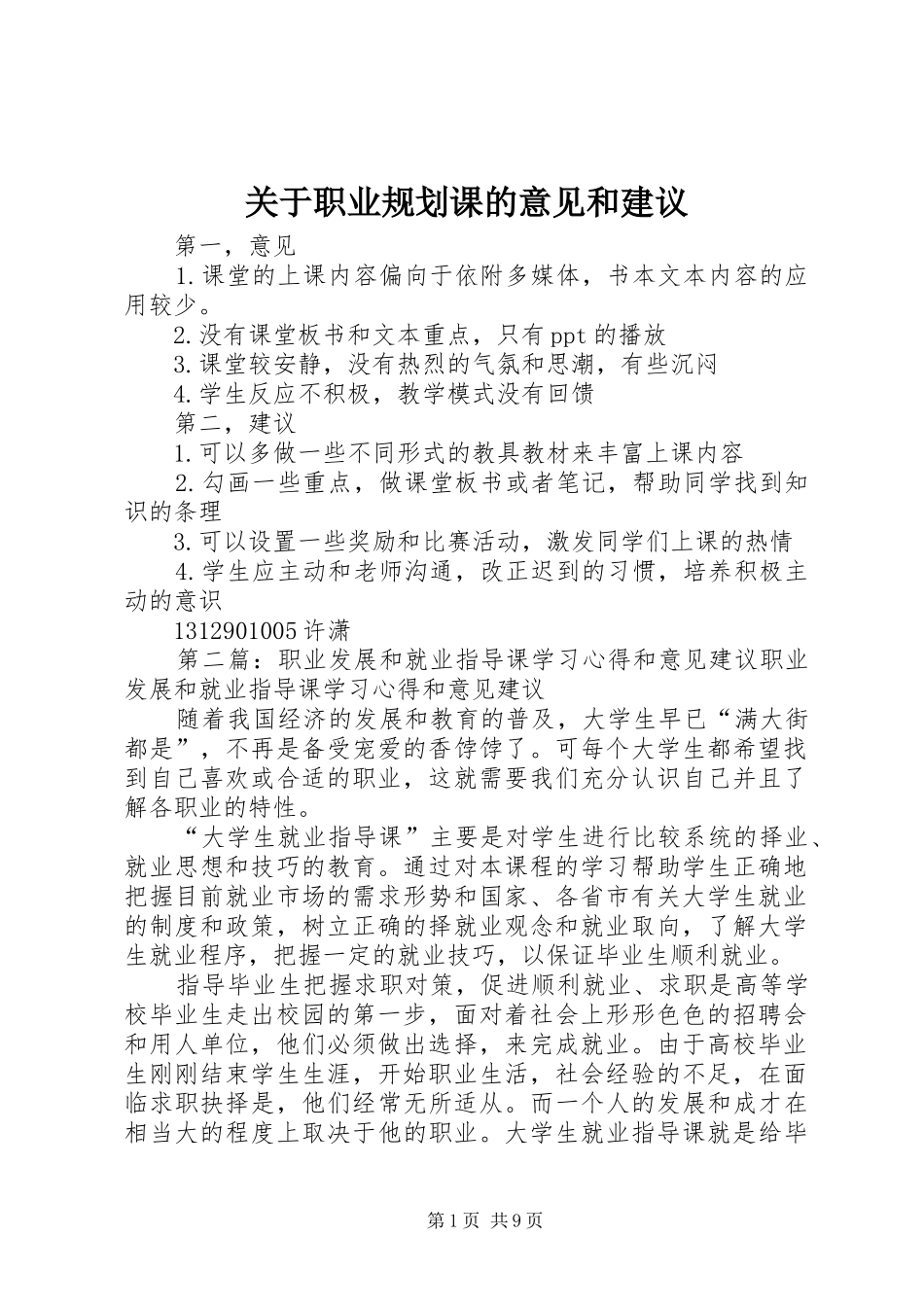 关于职业规划课的意见和建议

第一，意见

1.课堂的上课内容偏向于依附多媒体，书本文本内容的应用较少。

2.没有课堂板书和文本重点，只有ppt的播放

3.课堂较安静，没有热烈的气氛和思潮，有些沉闷

4.学生反应不积极，教学模式没有回馈

第二，建议

1.可以多做一些不同形式的教具教材来丰富上课内容

2.勾画一些重点，做课堂板书或者笔记，帮助同学找到知识的条理

3.可以设置一些奖励和比赛活动，激发同学们上课的热情

4.学生应主动和老师沟通，改正迟到的习惯，培养积极主动的意识

1312901005许潇

第二篇：职业发展和就业指导课学习心得和意见建议职业发展和就业指导课学习心得和意见建议

随着我国经济的发展和教育的普及，大学生早已“满大街都是”，不再是备受宠爱的香饽饽了。可每个大学生都希望找到自己喜欢或合适的职业，这就需要我们充分认识自己并且了解各职业的特性。

“大学生就业指导课”主要是对学生进行比较系统的择业、就业思想和技巧的教育。通过对本课程的学习帮助学生正确地把握目前就业市场的需求形势和国家、各省市有关大学生就业的制度和政策，树立正确的择就业观念和就业取向，了解大学生就业程序，把握一定的就业技巧，以保证毕业生顺利就业。

指导毕业生把握求职对策，促进顺利就业、求职是高等学校毕业生走出校园的第一步，面对着社会上形形色色的招聘会和用人单位，他们必须做出选择，来完成就业。由于高校毕业生刚刚结束学生生涯，开始职业生活，社会经验的不足，在面临求职抉择是，他们经常无所适从。而一个人的发展和成才在相当大的程度上取决于他的职业。大学生就业指导课就是给毕

第1页 共9页